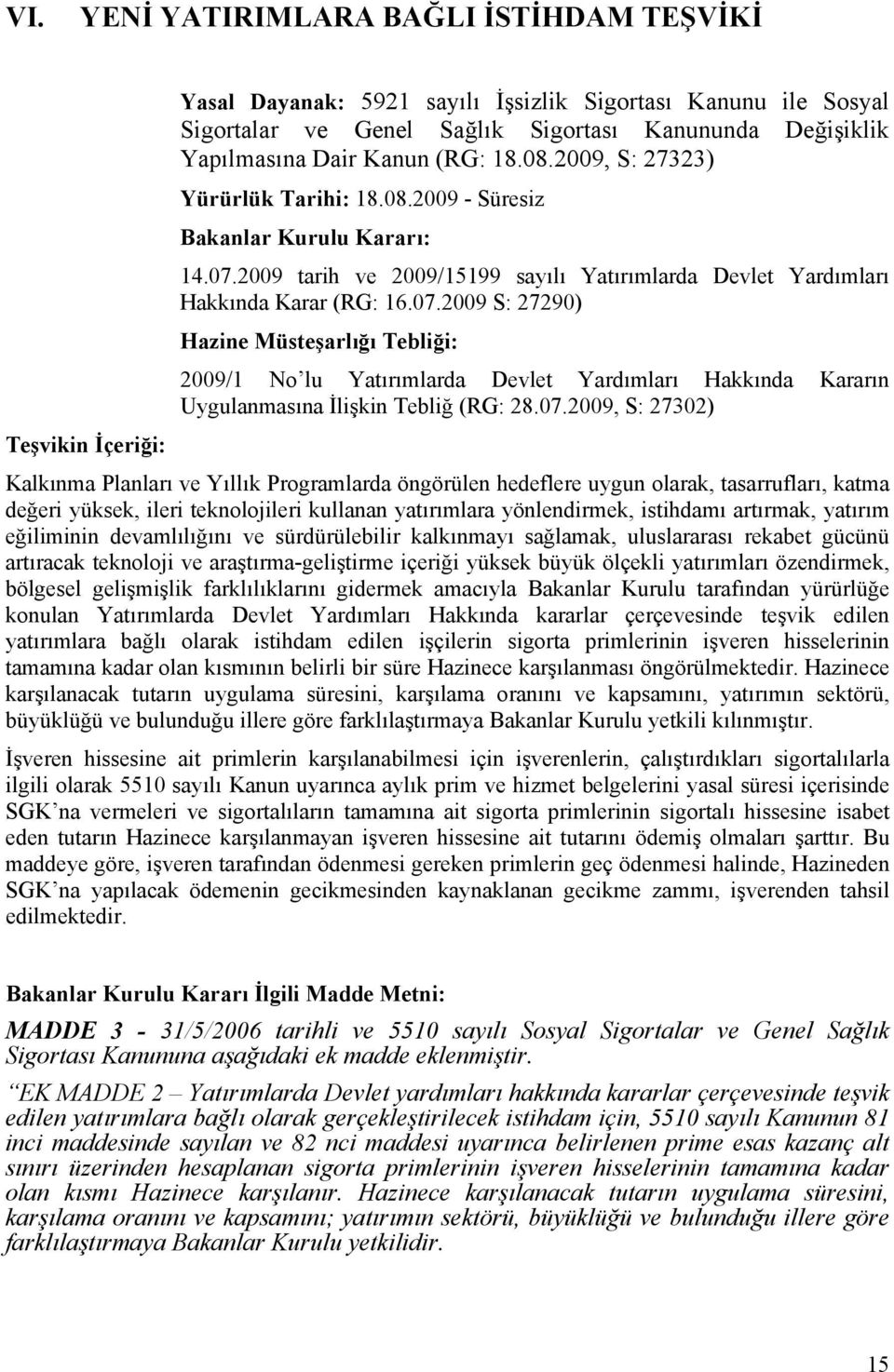 VI. YENİ YATIRIMLARA BAĞLI İSTİHDAM TEŞVİKİ

Yasal Dayanak: 5921 sayılı İşsizlik Sigortası Kanunu ile Sosyal Sigortalar ve Genel Sağlık Sigortası Kanununda Değişiklik Yapılmasına Dair Kanun (RG: 18.08.2009, S: 27323)

Yürürlük Tarihi: 18.08.2009 - Süresiz

Bakanlar Kurulu Kararı:

14.07.2009 tarih ve 2009/15199 sayılı Yatırımlarda Devlet Yardımları Hakkında Karar (RG: 16.07.2009 S: 27290)

Hazine Müsteşarlığı Tebliği:

2009/1 No'lu Yatırımlarda Devlet Yardımları Hakkında Kararın Uygulanmasına İlişkin Tebliğ (RG: 28.07.2009, S: 27302)

Teşvikin İçeriği:

Kalkınma Planları ve Yıllık Programlarda öngörülen hedeflere uygun olarak, tasarrufları, katma değeri yüksek, ileri teknolojileri kullanan yatırımlara yönlendirmek, istihdamı artırmak, yatırım eğiliminin devamlılığını ve sürdürülebilir kalkınmayı sağlamak, uluslararası rekabet gücünü artıracak teknoloji ve araştırma-geliştirme içeriği yüksek büyük ölçekli yatırımları özendirmek, bölgesel gelişmişlik farklılıklarını gidermek amacıyla Bakanlar Kurulu tarafından yürürlüğe konulan Yatırımlarda Devlet Yardımları Hakkında kararlar çerçevesinde teşvik edilen yatırımlara bağlı olarak istihdam edilen işçilerin sigorta primlerinin işveren hisselerinin tamamına kadar olan kısmının belirli bir süre Hazinece karşılanması öngörülmektedir. Hazinece karşılanacak tutarın uygulama süresini, karşılama oranını ve kapsamını, yatırımın sektörü, büyüklüğü ve bulunduğu illere göre farklılaştırmaya Bakanlar Kurulu yetkili kılınmıştır.

İşveren hissesine ait primlerin karşılanabilmesi için işverenlerin, çalıştırdıkları sigortalılarla ilgili olarak 5510 sayılı Kanun uyarınca aylık prim ve hizmet belgelerini yasal süresi içerisinde SGK'na vermeleri ve sigortalıların tamamına ait sigorta primlerinin sigortalı hissesine isabet eden tutarın Hazinece karşılanmayan işveren hissesine ait tutarını ödemiş olmaları şarttır. Bu maddeye göre, işveren tarafından ödenmesi gereken primlerin geç ödenmesi halinde, Hazineden SGK'na yapılacak ödemenin gecikmesinden kaynaklanan gecikme zammı, işverenden tahsil edilmektedir.

Bakanlar Kurulu Kararı İlgili Madde Metni:

MADDE 3 - 31/5/2006 tarihli ve 5510 sayılı Sosyal Sigortalar ve Genel Sağlık Sigortası Kanununa aşağıdaki ek madde eklenmiştir.

"EK MADDE 2 – Yatırımlarda Devlet yardımları hakkında kararlar çerçevesinde teşvik edilen yatırımlara bağlı olarak gerçekleştirilecek istihdam için, 5510 sayılı Kanunun 81 inci maddesinde sayılan ve 82 nci maddesi uyarınca belirlenen prime esas kazanç alt sınırı üzerinden hesaplanan sigorta primlerinin işveren hisselerinin tamamına kadar olan kısmı Hazinece karşılanır. Hazinece karşılanacak tutarın uygulama süresini, karşılama oranını ve kapsamını; yatırımın sektörü, büyüklüğü ve bulunduğu illere göre farklılaştırmaya Bakanlar Kurulu yetkilidir.

15